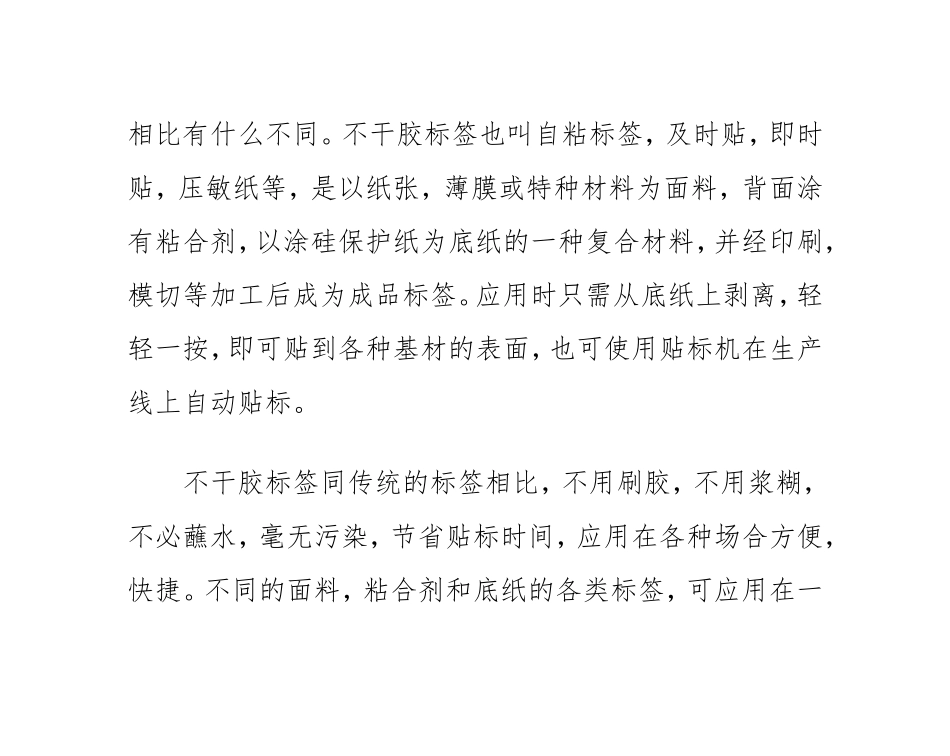 相比有什么不同。不干胶标签也叫自粘标签，及时贴，即时贴，压敏纸等，是以纸张，薄膜或特种材料为面料，背面涂有粘合剂，以涂硅保护纸为底纸的一种复合材料，并经印刷，模切等加工后成为成品标签。应用时只需从底纸上剥离，轻轻一按，即可贴到各种基材的表面，也可使用贴标机在生产线上自动贴标。

不干胶标签同传统的标签相比，不用刷胶，不用浆糊，不必蘸水，毫无污染，节省贴标时间，应用在各种场合方便，快捷。不同的面料，粘合剂和底纸的各类标签，可应用在一